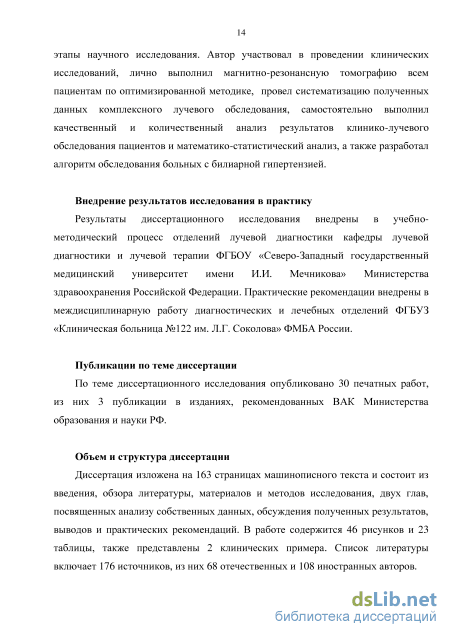 14

этапы научного исследования. Автор участвовал в проведении клинических исследований, лично выполнил магнитно-резонансную томографию всем пациентам по оптимизированной методике, провел систематизацию полученных данных комплексного лучевого обследования, самостоятельно выполнил качественный и количественный анализ результатов клинико-лучевого обследования пациентов и математико-статистический анализ, а также разработал алгоритм обследования больных с билиарной гипертензией.

Внедрение результатов исследования в практику

Результаты диссертационного исследования внедрены в учебно-методический процесс отделений лучевой диагностики кафедры лучевой диагностики и лучевой терапии ФГБОУ «Северо-Западный государственный медицинский университет имени И.И. Мечникова» Министерства здравоохранения Российской Федерации. Практические рекомендации внедрены в междисциплинарную работу диагностических и лечебных отделений ФГБУЗ «Клиническая больница №122 им. Л.Г. Соколова» ФМБА России.

Публикации по теме диссертации

По теме диссертационного исследования опубликовано 30 печатных работ, из них 3 публикации в изданиях, рекомендованных ВАК Министерства образования и науки РФ.

Объем и структура диссертации

Диссертация изложена на 163 страницах машинописного текста и состоит из введения, обзора литературы, материалов и методов исследования, двух глав, посвященных анализу собственных данных, обсуждения полученных результатов, выводов и практических рекомендаций. В работе содержится 46 рисунков и 23 таблицы, также представлены 2 клинических примера. Список литературы включает 176 источников, из них 68 отечественных и 108 иностранных авторов.

dsLib.net
библиотека диссертаций